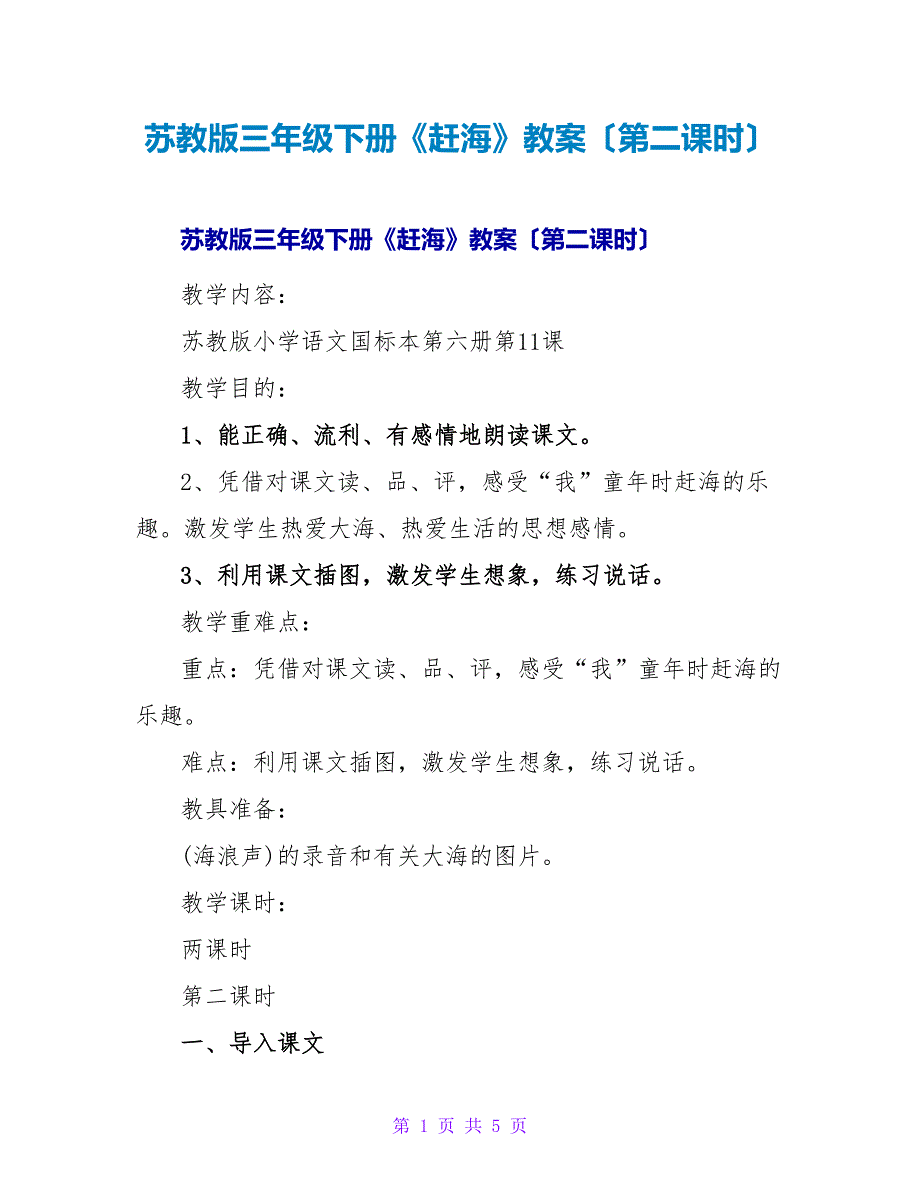 苏教版三年级下册《赶海》教案〔第二课时〕

苏教版三年级下册《赶海》教案〔第二课时〕

教学内容：

苏教版小学语文国标本第六册第11课

教学目的：

1、能正确、流利、有感情地朗读课文。

2、凭借对课文读、品、评，感受“我”童年时赶海的乐趣。激发学生热爱大海、热爱生活的思想感情。

3、利用课文插图，激发学生想象，练习说话。

教学重难点：

重点：凭借对课文读、品、评，感受“我”童年时赶海的乐趣。

难点：利用课文插图，激发学生想象，练习说话。

教具准备：

(海浪声)的录音和有关大海的图片。

教学课时：

两课时

第二课时

一、导入课文

第 1 页 共 5 页